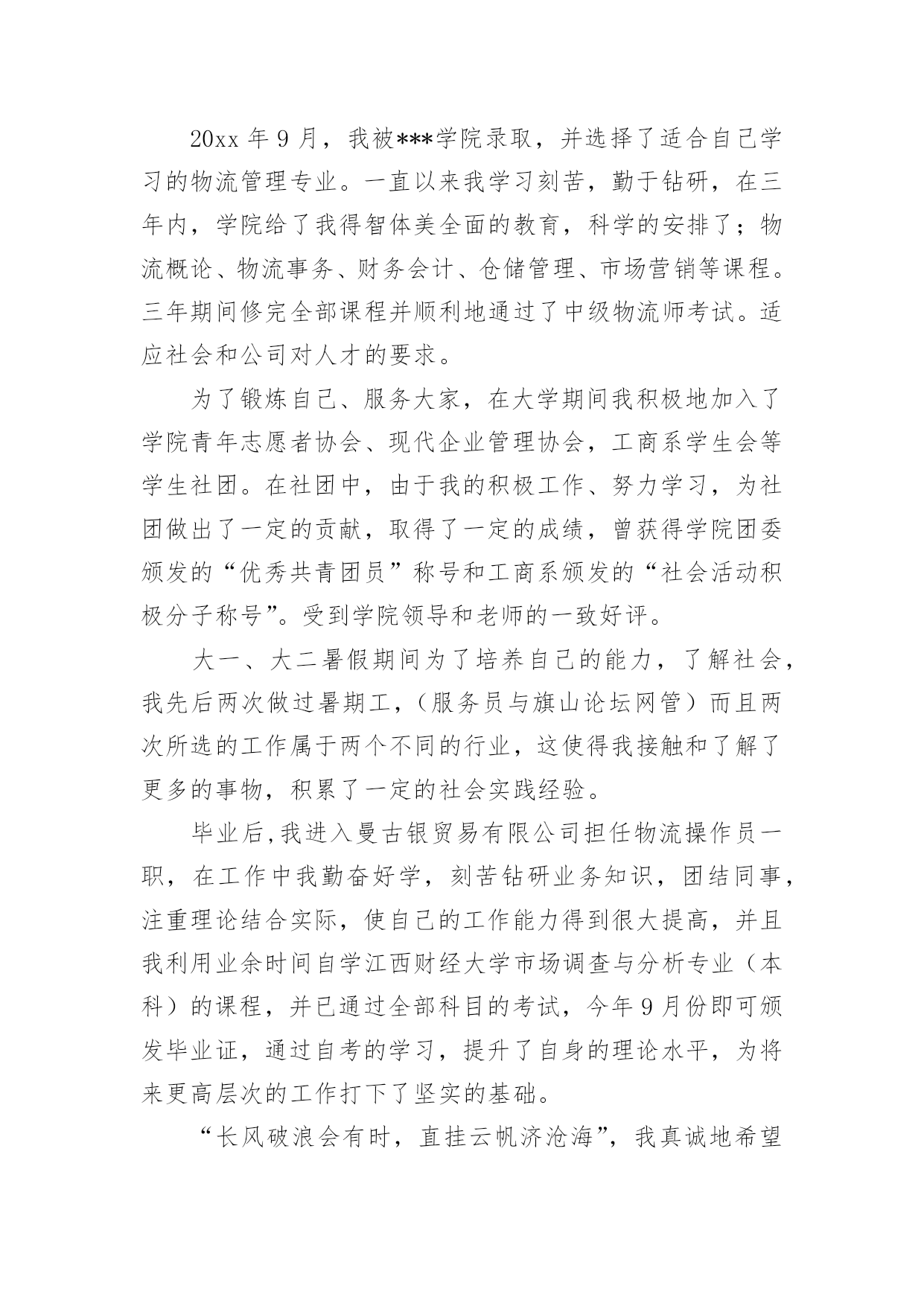 20xx 年 9 月，我被***学院录取，并选择了适合自己学习的物流管理专业。一直以来我学习刻苦，勤于钻研，在三年内，学院给了我得智体美全面的教育，科学的安排了；物流概论、物流事务、财务会计、仓储管理、市场营销等课程。三年期间修完全部课程并顺利地通过了中级物流师考试。适应社会和公司对人才的要求。

为了锻炼自己、服务大家，在大学期间我积极地加入了学院青年志愿者协会、现代企业管理协会，工商系学生会等学生社团。在社团中，由于我的积极工作、努力学习，为社团做出了一定的贡献，取得了一定的成绩，曾获得学院团委颁发的“优秀共青团员”称号和工商系颁发的“社会活动积极分子称号”。受到学院领导和老师的一致好评。

大一、大二暑假期间为了培养自己的能力，了解社会，我先后两次做过暑期工，（服务员与旗山论坛网管）而且两次所选的工作属于两个不同的行业，这使得我接触和了解了更多的事物，积累了一定的社会实践经验。

毕业后，我进入曼古银贸易有限公司担任物流操作员一职，在工作中我勤奋好学，刻苦钻研业务知识，团结同事，注重理论结合实际，使自己的工作能力得到很大提高，并且我利用业余时间自学江西财经大学市场调查与分析专业（本科）的课程，并已通过全部科目的考试，今年 9 月份即可颁发毕业证，通过自考的学习，提升了自身的理论水平，为将来更高层次的工作打下了坚实的基础。

“长风破浪会有时，直挂云帆济沧海”，我真诚地希望